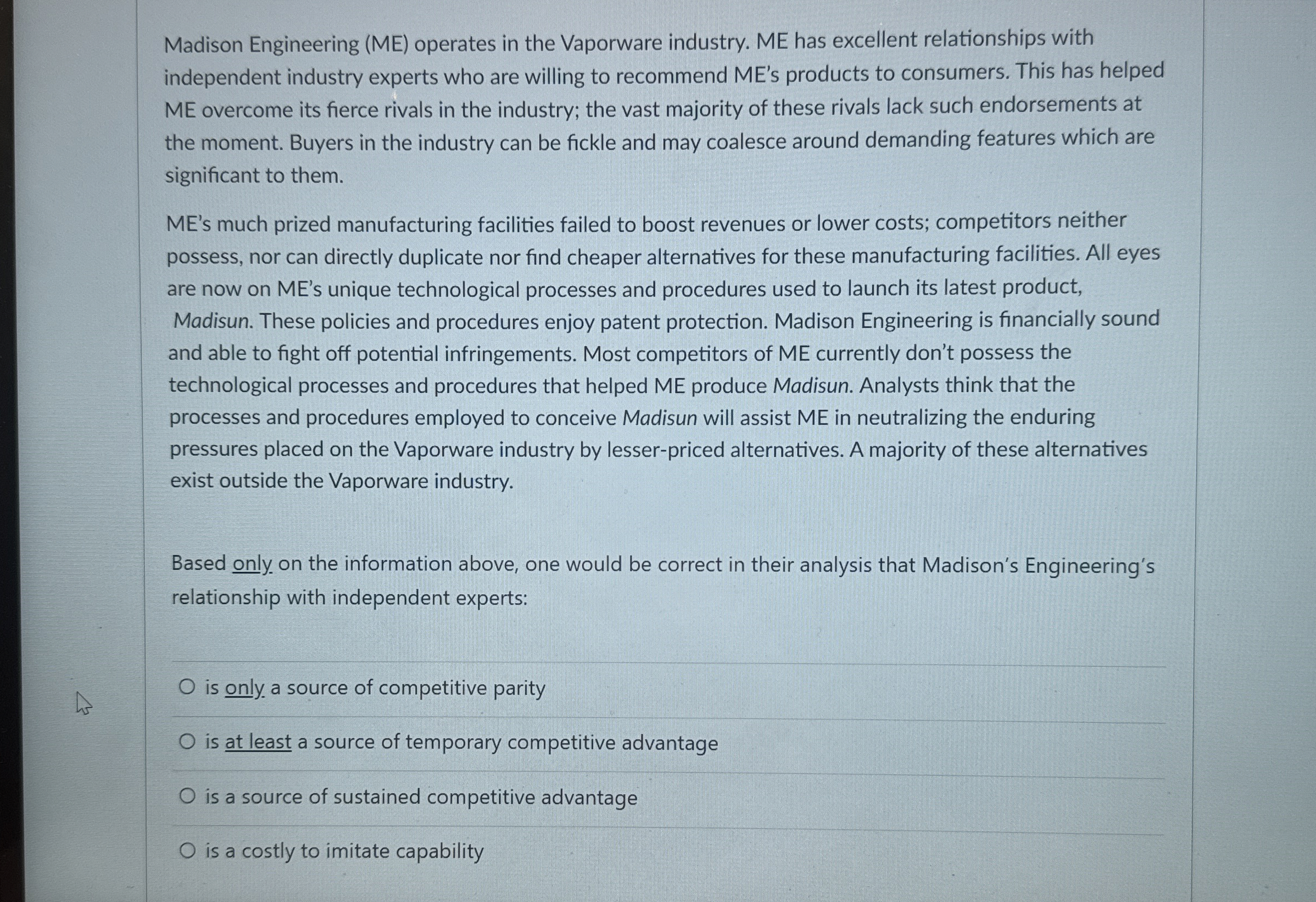 Madison Engineering (ME) operates in the Vaporware industry. ME has excellent relationships with independent industry experts who are willing to recommend ME's products to consumers. This has helped ME overcome its fierce rivals in the industry; the vast majority of these rivals lack such endorsements at the moment. Buyers in the industry can be fickle and may coalesce around demanding features which are significant to them.

ME's much prized manufacturing facilities failed to boost revenues or lower costs; competitors neither possess, nor can directly duplicate nor find cheaper alternatives for these manufacturing facilities. All eyes are now on ME's unique technological processes and procedures used to launch its latest product, Madisun. These policies and procedures enjoy patent protection. Madison Engineering is financially sound and able to fight off potential infringements. Most competitors of ME currently don't possess the technological processes and procedures that helped ME produce Madisun. Analysts think that the processes and procedures employed to conceive Madisun will assist ME in neutralizing the enduring pressures placed on the Vaporware industry by lesser-priced alternatives. A majority of these alternatives exist outside the Vaporware industry.

Based only on the information above, one would be correct in their analysis that Madison's Engineering's relationship with independent experts:

is only a source of competitive parity

is at least a source of temporary competitive advantage

is a source of sustained competitive advantage

is a costly to imitate capability